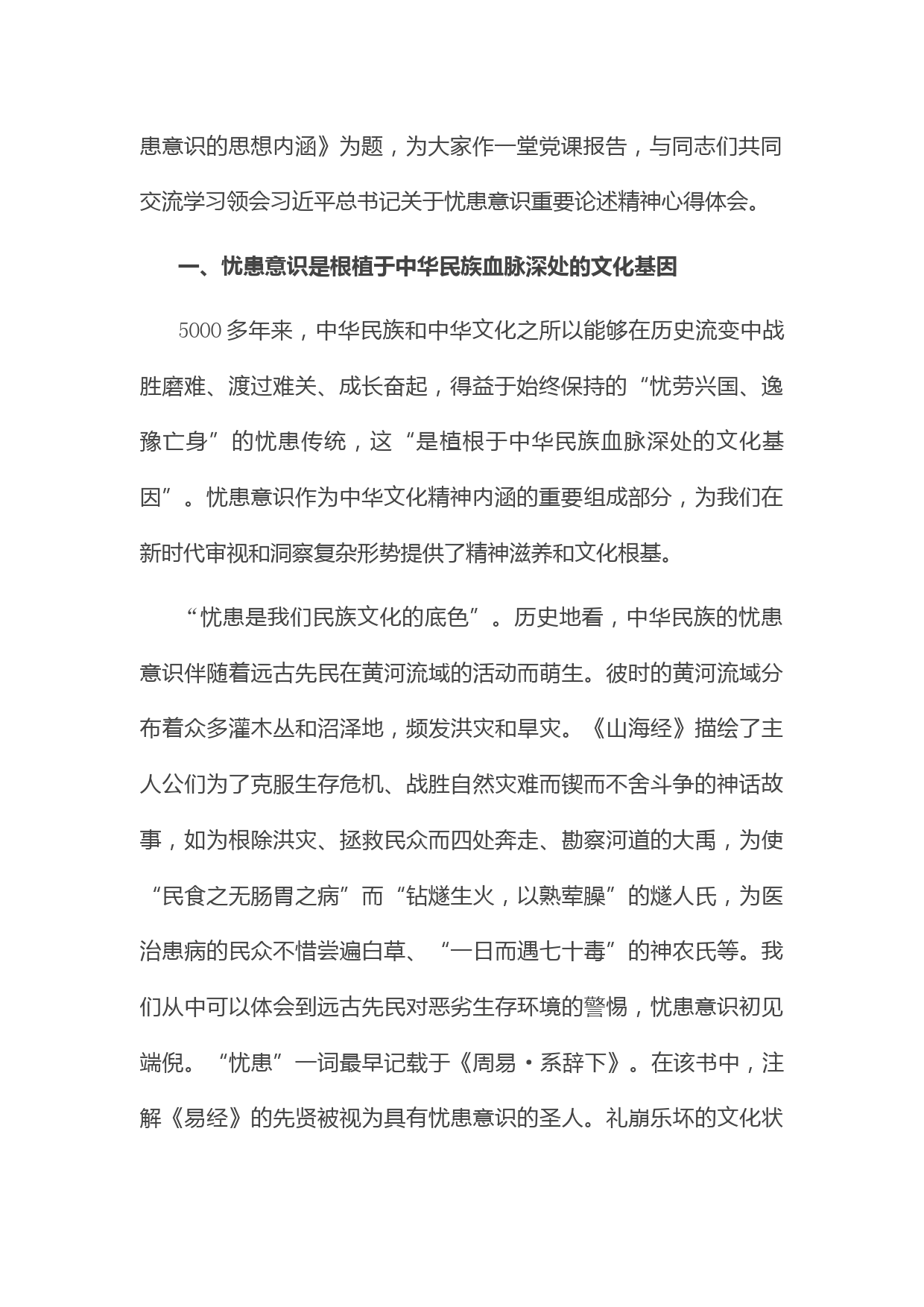 患意识的思想内涵》为题，为大家作一堂党课报告，与同志们共同交流学习领会习近平总书记关于忧患意识重要论述精神心得体会。

一、忧患意识是根植于中华民族血脉深处的文化基因

5000多年来，中华民族和中华文化之所以能够在历史流变中战胜磨难、渡过难关、成长奋起，得益于始终保持的“忧劳兴国、逸豫亡身”的忧患传统，这“是植根于中华民族血脉深处的文化基因”。忧患意识作为中华文化精神内涵的重要组成部分，为我们在新时代审视和洞察复杂形势提供了精神滋养和文化根基。

“忧患是我们民族文化的底色”。历史地看，中华民族的忧患意识伴随着远古先民在黄河流域的活动而萌生。彼时的黄河流域分布着众多灌木丛和沼泽地，频发洪灾和旱灾。《山海经》描绘了主人公们为了克服生存危机、战胜自然灾难而锲而不舍斗争的神话故事，如为根除洪灾、拯救民众而四处奔走、勘察河道的大禹，为使“民食之无肠胃之病”而“钻燧生火，以熟荤臊”的燧人氏，为医治患病的民众不惜尝遍白草、“一日而遇七十毒”的神农氏等。我们从中可以体会到远古先民对恶劣生存环境的警惕，忧患意识初见端倪。“忧患”一词最早记载于《周易·系辞下》。在该书中，注解《易经》的先贤被视为具有忧患意识的圣人。礼崩乐坏的文化状